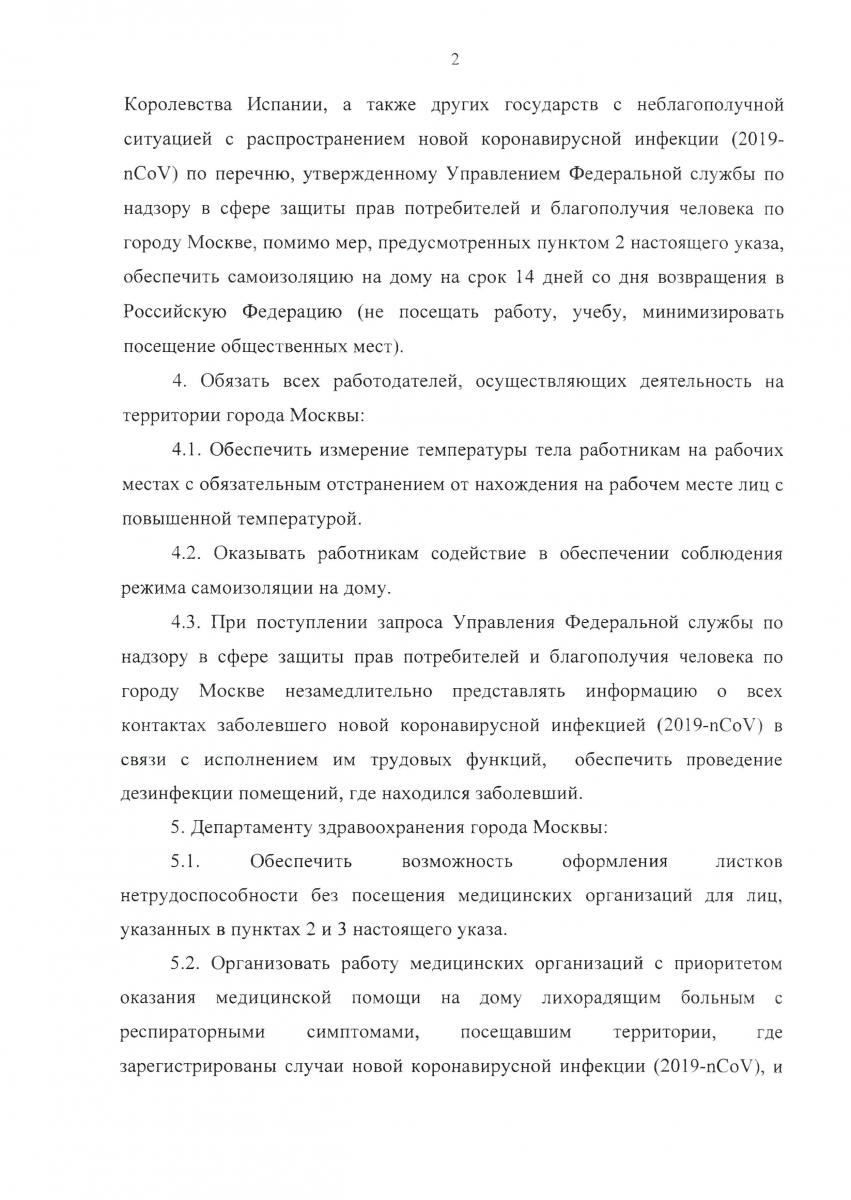 2

Королевства Испании, а также других государств с неблагополучной ситуацией с распространением новой коронавирусной инфекции (2019-nCoV) по перечню, утвержденному Управлением Федеральной службы по надзору в сфере защиты прав потребителей и благополучия человека по городу Москве, помимо мер, предусмотренных пунктом 2 настоящего указа, обеспечить самоизоляцию на дому на срок 14 дней со дня возвращения в Российскую Федерацию (не посещать работу, учебу, минимизировать посещение общественных мест).

4. Обязать всех работодателей, осуществляющих деятельность на территории города Москвы:

4.1. Обеспечить измерение температуры тела работникам на рабочих местах с обязательным отстранением от нахождения на рабочем месте лиц с повышенной температурой.

4.2. Оказывать работникам содействие в обеспечении соблюдения режима самоизоляции на дому.

4.3. При поступлении запроса Управления Федеральной службы по надзору в сфере защиты прав потребителей и благополучия человека по городу Москве незамедлительно представлять информацию о всех контактах заболевшего новой коронавирусной инфекцией (2019-nCoV) в связи с исполнением им трудовых функций, обеспечить проведение дезинфекции помещений, где находился заболевший.

5. Департаменту здравоохранения города Москвы:

5.1. Обеспечить возможность оформления листков нетрудоспособности без посещения медицинских организаций для лиц, указанных в пунктах 2 и 3 настоящего указа.

5.2. Организовать работу медицинских организаций с приоритетом оказания медицинской помощи на дому лихорадящим больным с респираторными симптомами, посещавшим территории, где зарегистрированы случаи новой коронавирусной инфекции (2019-nCoV), и